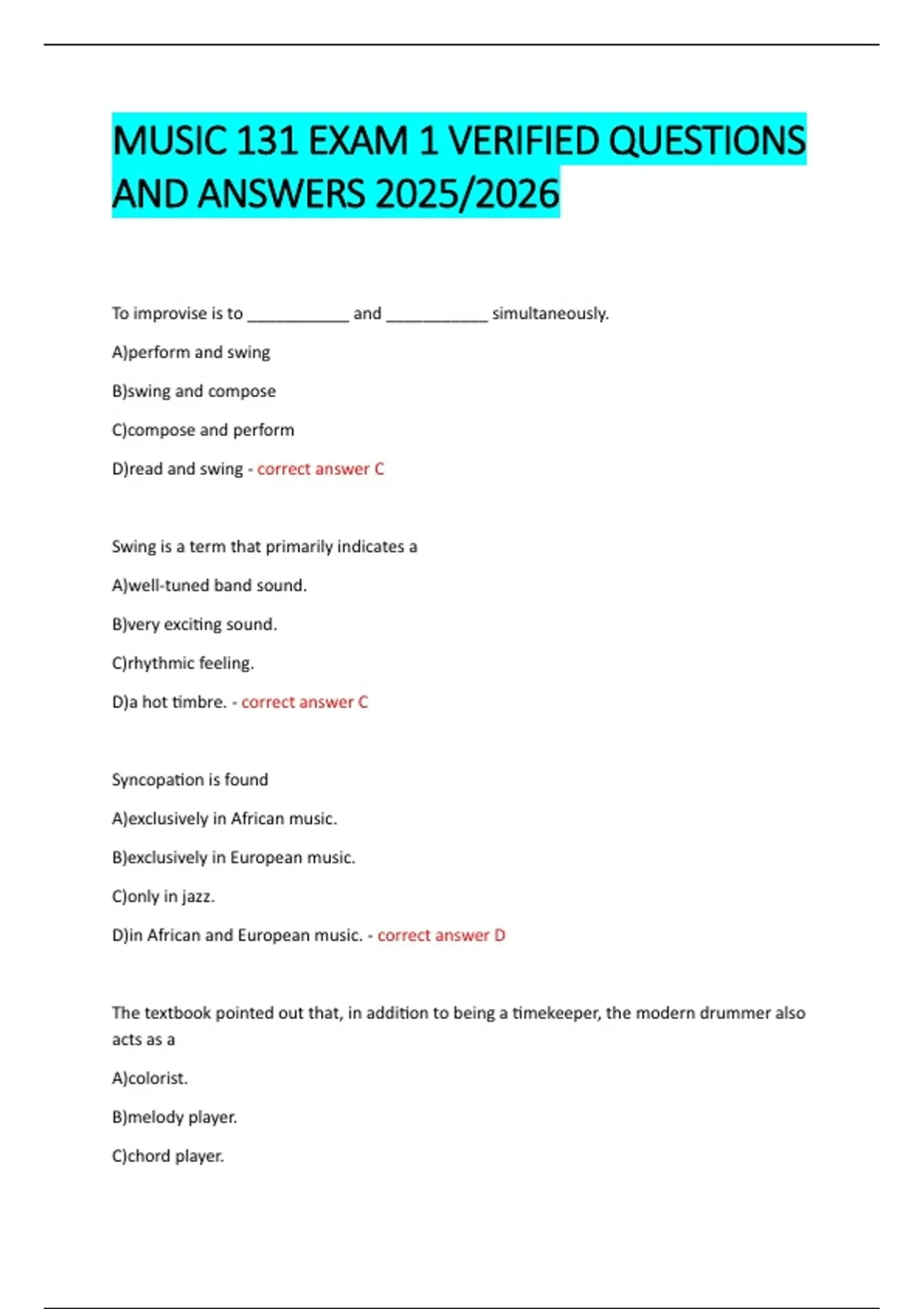 MUSIC 131 EXAM 1 VERIFIED QUESTIONS AND ANSWERS 2025/2026

To improvise is to ____________ and ____________ simultaneously.

A)perform and swing

B)swing and compose

C)compose and perform

D)read and swing - correct answer C

Swing is a term that primarily indicates a

A)well-tuned band sound.

B)very exciting sound.

C)rhythmic feeling.

D)a hot timbre. - correct answer C

Syncopation is found

A)exclusively in African music.

B)exclusively in European music.

C)only in jazz.

D)in African and European music. - correct answer D

The textbook pointed out that, in addition to being a timekeeper, the modern drummer also acts as a

A)colorist.

B)melody player.

C)chord player.